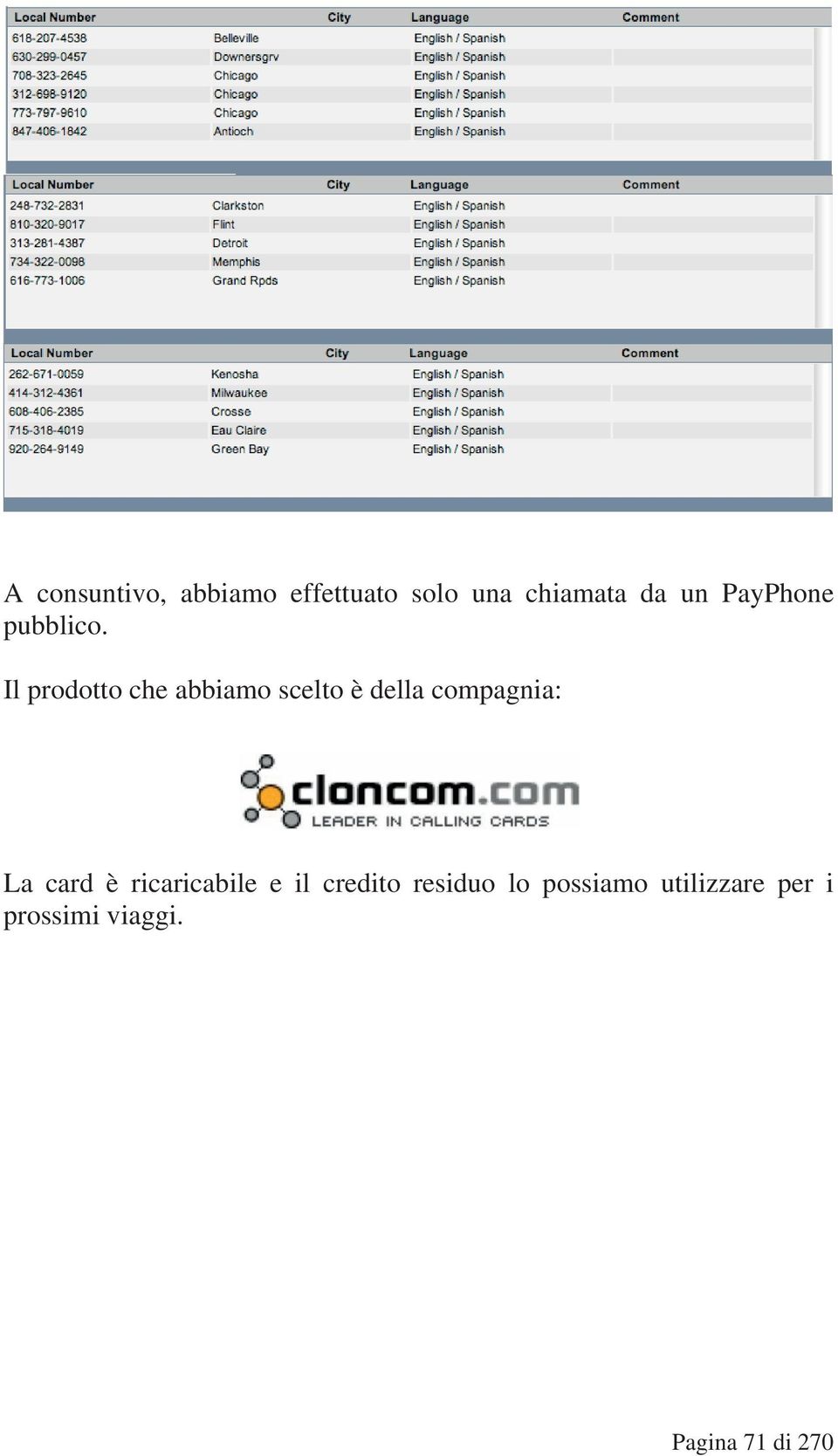 | Local Number | City | Language | Comment |
|---|---|---|---|
| 618-207-4538 | Belleville | English / Spanish | |
| 630-299-0457 | Downersgrv | English / Spanish | |
| 708-323-2645 | Chicago | English / Spanish | |
| 312-698-9120 | Chicago | English / Spanish | |
| 773-797-9610 | Chicago | English / Spanish | |
| 847-406-1842 | Antioch | English / Spanish | |

| Local Number | City | Language | Comment |
|---|---|---|---|
| 248-732-2831 | Clarkston | English / Spanish | |
| 810-320-9017 | Flint | English / Spanish | |
| 313-281-4387 | Detroit | English / Spanish | |
| 734-322-0098 | Memphis | English / Spanish | |
| 616-773-1006 | Grand Rpds | English / Spanish | |

| Local Number | City | Language | Comment |
|---|---|---|---|
| 262-671-0059 | Kenosha | English / Spanish | |
| 414-312-4361 | Milwaukee | English / Spanish | |
| 608-406-2385 | Crosse | English / Spanish | |
| 715-318-4019 | Eau Claire | English / Spanish | |
| 920-264-9149 | Green Bay | English / Spanish | |

A consuntivo, abbiamo effettuato solo una chiamata da un PayPhone pubblico.

Il prodotto che abbiamo scelto è della compagnia:

cloncom.com
LEADER IN CALLING CARDS

La card è ricaricabile e il credito residuo lo possiamo utilizzare per i prossimi viaggi.

Pagina 71 di 270